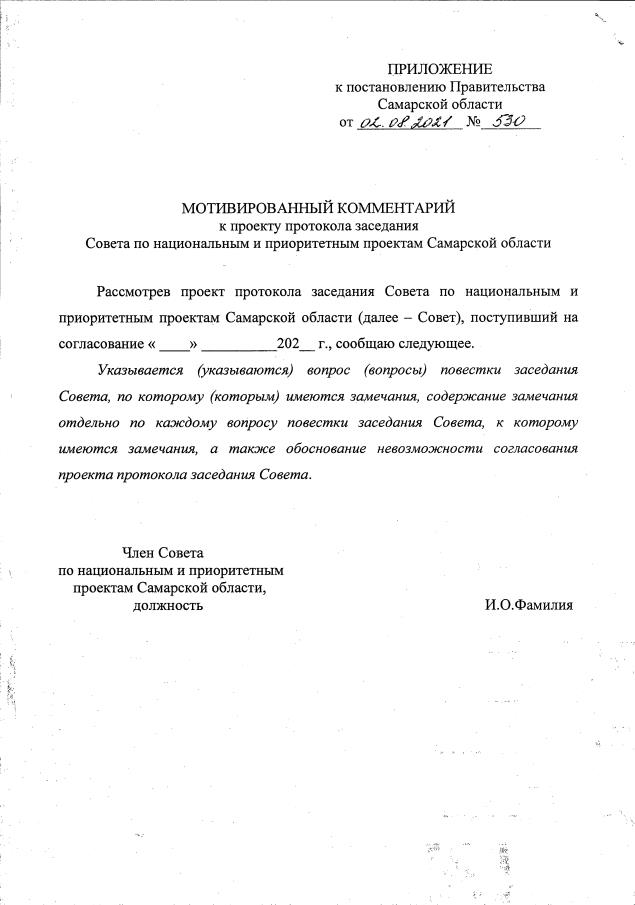 ПРИЛОЖЕНИЕ
к постановлению Правительства
Самарской области
от 02.08.2021 № 530

МОТИВИРОВАННЫЙ КОММЕНТАРИЙ
к проекту протокола заседания
Совета по национальным и приоритетным проектам Самарской области

Рассмотрев проект протокола заседания Совета по национальным и приоритетным проектам Самарской области (далее – Совет), поступивший на согласование « ____» __________202__ г., сообщаю следующее.

Указывается (указываются) вопрос (вопросы) повестки заседания Совета, по которому (которым) имеются замечания, содержание замечания отдельно по каждому вопросу повестки заседания Совета, к которому имеются замечания, а также обоснование невозможности согласования проекта протокола заседания Совета.

Член Совета
по национальным и приоритетным
проектам Самарской области,
должность

И.О.Фамилия